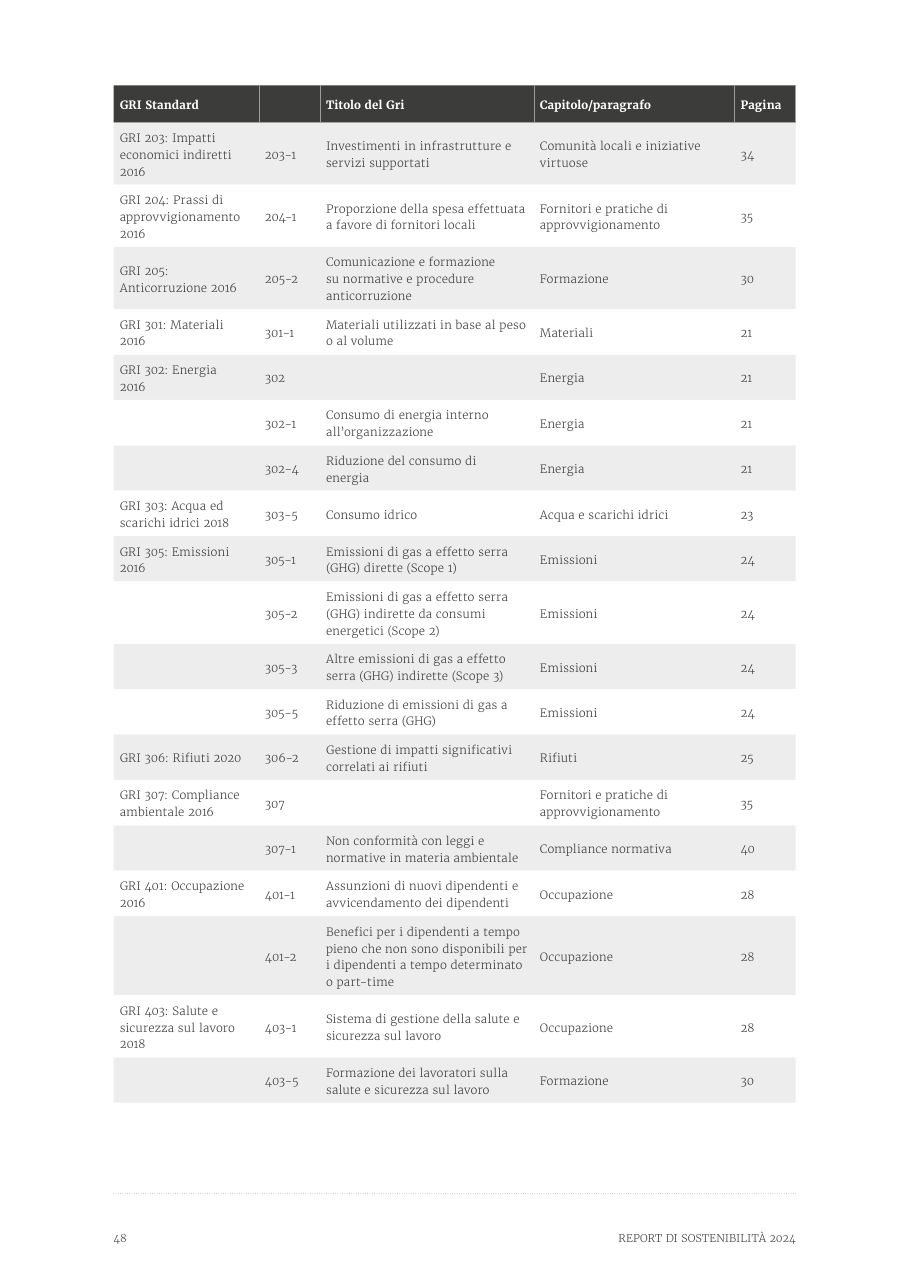 | GRI Standard |  | Titolo del Gri | Capitolo/paragrafo | Pagina |
|---|---|---|---|---|
| GRI 203: Impatti economici indiretti 2016 | 203-1 | Investimenti in infrastrutture e servizi supportati | Comunità locali e iniziative virtuose | 34 |
| GRI 204: Prassi di approvvigionamento 2016 | 204-1 | Proporzione della spesa effettuata a favore di fornitori locali | Fornitori e pratiche di approvvigionamento | 35 |
| GRI 205: Anticorruzione 2016 | 205-2 | Comunicazione e formazione su normative e procedure anticorruzione | Formazione | 30 |
| GRI 301: Materiali 2016 | 301-1 | Materiali utilizzati in base al peso o al volume | Materiali | 21 |
| GRI 302: Energia 2016 | 302 |  | Energia | 21 |
|  | 302-1 | Consumo di energia interno all'organizzazione | Energia | 21 |
|  | 302-4 | Riduzione del consumo di energia | Energia | 21 |
| GRI 303: Acqua ed scarichi idrici 2018 | 303-5 | Consumo idrico | Acqua e scarichi idrici | 23 |
| GRI 305: Emissioni 2016 | 305-1 | Emissioni di gas a effetto serra (GHG) dirette (Scope 1) | Emissioni | 24 |
|  | 305-2 | Emissioni di gas a effetto serra (GHG) indirette da consumi energetici (Scope 2) | Emissioni | 24 |
|  | 305-3 | Altre emissioni di gas a effetto serra (GHG) indirette (Scope 3) | Emissioni | 24 |
|  | 305-5 | Riduzione di emissioni di gas a effetto serra (GHG) | Emissioni | 24 |
| GRI 306: Rifiuti 2020 | 306-2 | Gestione di impatti significativi correlati ai rifiuti | Rifiuti | 25 |
| GRI 307: Compliance ambientale 2016 | 307 |  | Fornitori e pratiche di approvvigionamento | 35 |
|  | 307-1 | Non conformità con leggi e normative in materia ambientale | Compliance normativa | 40 |
| GRI 401: Occupazione 2016 | 401-1 | Assunzioni di nuovi dipendenti e avvicendamento dei dipendenti | Occupazione | 28 |
|  | 401-2 | Benefici per i dipendenti a tempo pieno che non sono disponibili per i dipendenti a tempo determinato o part-time | Occupazione | 28 |
| GRI 403: Salute e sicurezza sul lavoro 2018 | 403-1 | Sistema di gestione della salute e sicurezza sul lavoro | Occupazione | 28 |
|  | 403-5 | Formazione dei lavoratori sulla salute e sicurezza sul lavoro | Formazione | 30 |

48

REPORT DI SOSTENIBILITÀ 2024